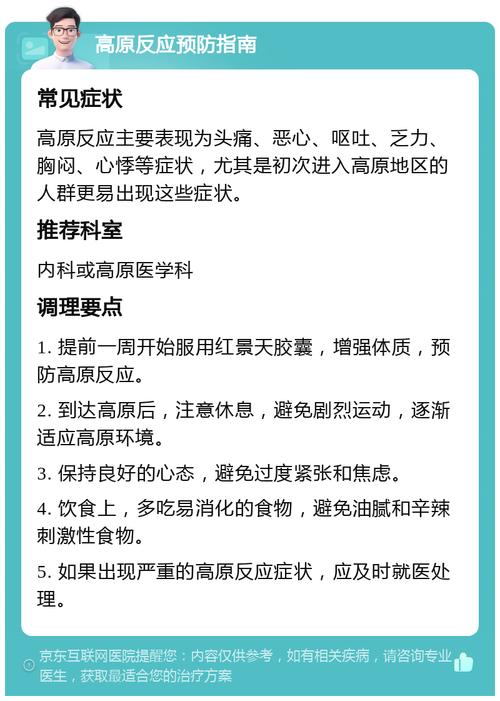 高原反应预防指南

常见症状

高原反应主要表现为头痛、恶心、呕吐、乏力、胸闷、心悸等症状，尤其是初次进入高原地区的人群更易出现这些症状。

推荐科室

内科或高原医学科

调理要点

1. 提前一周开始服用红景天胶囊，增强体质，预防高原反应。

2. 到达高原后，注意休息，避免剧烈运动，逐渐适应高原环境。

3. 保持良好的心态，避免过度紧张和焦虑。

4. 饮食上，多吃易消化的食物，避免油腻和辛辣刺激性食物。

5. 如果出现严重的高原反应症状，应及时就医处理。

京东互联网医院提醒您：内容仅供参考，如有相关疾病，请咨询专业医生，获取最适合您的治疗方案